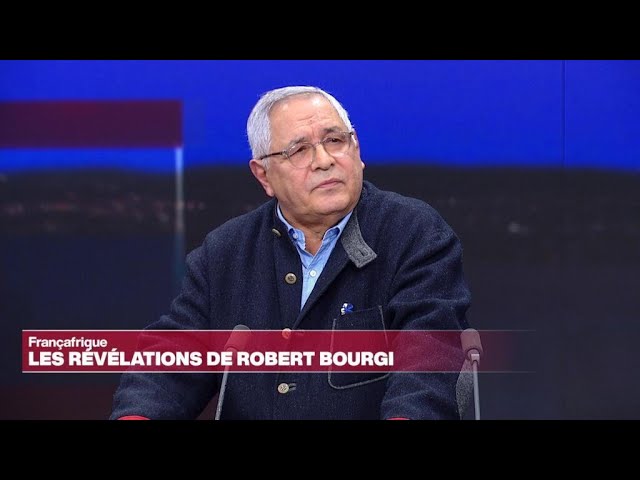 Françafrique
LES RÉVÉLATIONS DE ROBERT BOURGI